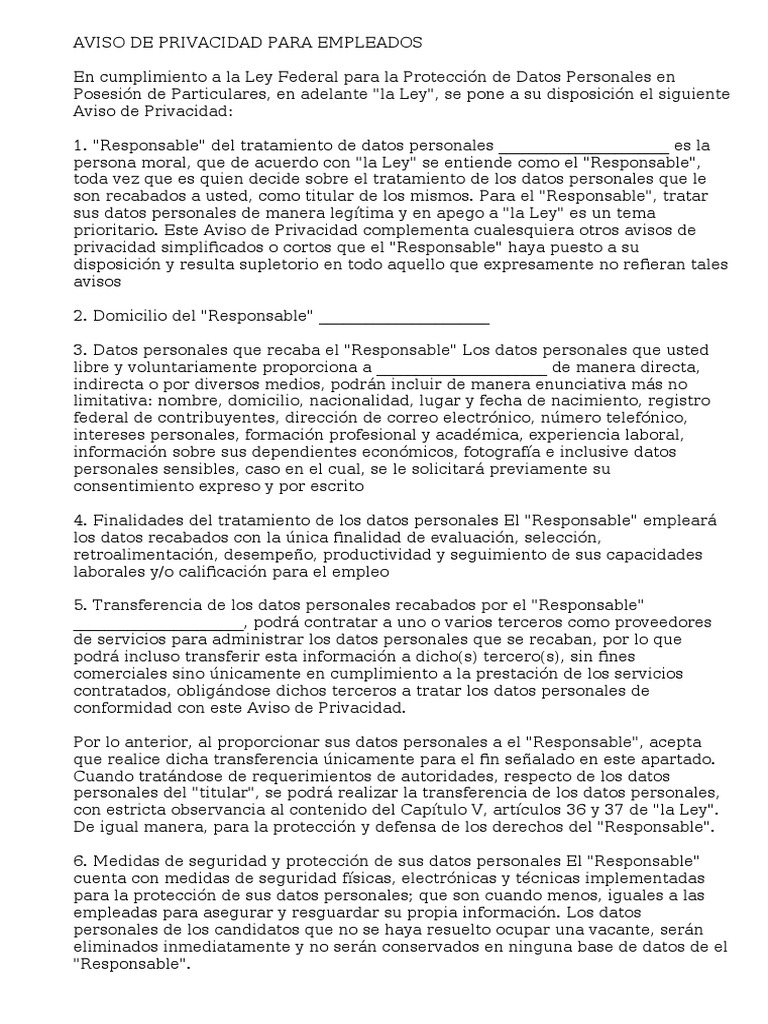 AVISO DE PRIVACIDAD PARA EMPLEADOS

En cumplimiento a la Ley Federal para la Protección de Datos Personales en Posesión de Particulares, en adelante "la Ley", se pone a su disposición el siguiente Aviso de Privacidad:

1. "Responsable" del tratamiento de datos personales ____________________ es la persona moral, que de acuerdo con "la Ley" se entiende como el "Responsable", toda vez que es quien decide sobre el tratamiento de los datos personales que le son recabados a usted, como titular de los mismos. Para el "Responsable", tratar sus datos personales de manera legítima y en apego a "la Ley" es un tema prioritario. Este Aviso de Privacidad complementa cualesquiera otros avisos de privacidad simplificados o cortos que el "Responsable" haya puesto a su disposición y resulta supletorio en todo aquello que expresamente no refieran tales avisos

2. Domicilio del "Responsable" ____________________

3. Datos personales que recaba el "Responsable" Los datos personales que usted libre y voluntariamente proporciona a ____________________ de manera directa, indirecta o por diversos medios, podrán incluir de manera enunciativa más no limitativa: nombre, domicilio, nacionalidad, lugar y fecha de nacimiento, registro federal de contribuyentes, dirección de correo electrónico, número telefónico, intereses personales, formación profesional y académica, experiencia laboral, información sobre sus dependientes económicos, fotografía e inclusive datos personales sensibles, caso en el cual, se le solicitará previamente su consentimiento expreso y por escrito

4. Finalidades del tratamiento de los datos personales El "Responsable" empleará los datos recabados con la única finalidad de evaluación, selección, retroalimentación, desempeño, productividad y seguimiento de sus capacidades laborales y/o calificación para el empleo

5. Transferencia de los datos personales recabados por el "Responsable" ____________________, podrá contratar a uno o varios terceros como proveedores de servicios para administrar los datos personales que se recaban, por lo que podrá incluso transferir esta información a dicho(s) tercero(s), sin fines comerciales sino únicamente en cumplimiento a la prestación de los servicios contratados, obligándose dichos terceros a tratar los datos personales de conformidad con este Aviso de Privacidad.

Por lo anterior, al proporcionar sus datos personales a el "Responsable", acepta que realice dicha transferencia únicamente para el fin señalado en este apartado. Cuando tratándose de requerimientos de autoridades, respecto de los datos personales del "titular", se podrá realizar la transferencia de los datos personales, con estricta observancia al contenido del Capítulo V, artículos 36 y 37 de "la Ley". De igual manera, para la protección y defensa de los derechos del "Responsable".

6. Medidas de seguridad y protección de sus datos personales El "Responsable" cuenta con medidas de seguridad físicas, electrónicas y técnicas implementadas para la protección de sus datos personales; que son cuando menos, iguales a las empleadas para asegurar y resguardar su propia información. Los datos personales de los candidatos que no se haya resuelto ocupar una vacante, serán eliminados inmediatamente y no serán conservados en ninguna base de datos de el "Responsable".